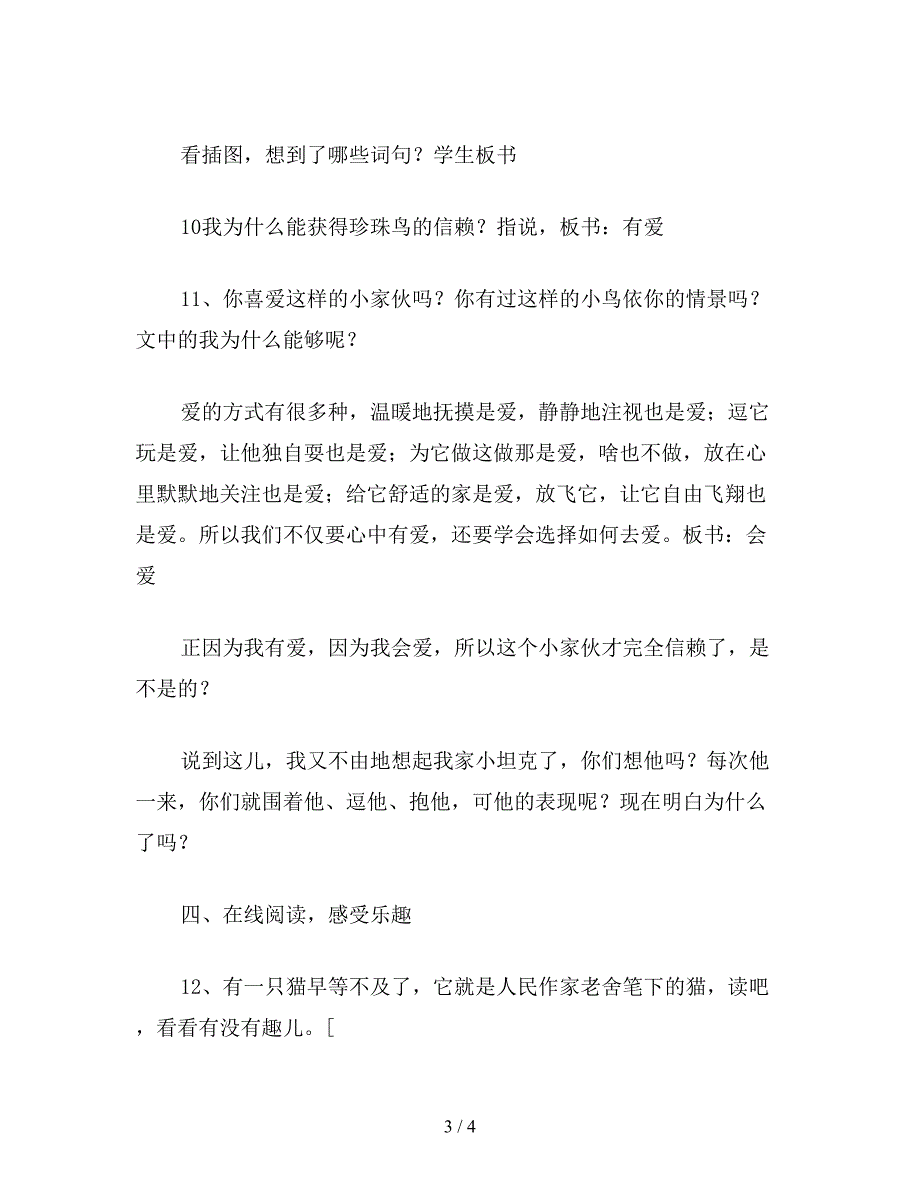 看插图，想到了哪些词句？学生板书

10我为什么能获得珍珠鸟的信赖？指说，板书：有爱

11、你喜爱这样的小家伙吗？你有过这样的小鸟依你的情景吗？文中的我为什么能够呢？

爱的方式有很多种，温暖地抚摸是爱，静静地注视也是爱；逗它玩是爱，让他独自耍也是爱；为它做这做那是爱，啥也不做，放在心里默默地关注也是爱；给它舒适的家是爱，放飞它，让它自由飞翔也是爱。所以我们不仅要心中有爱，还要学会选择如何去爱。板书：会爱

正因为我有爱，因为我会爱，所以这个小家伙才完全信赖了，是不是的？

说到这儿，我又不由地想起我家小坦克了，你们想他吗？每次他一来，你们就围着他、逗他、抱他，可他的表现呢？现在明白为什么了吗？

四、在线阅读，感受乐趣

12、有一只猫早等不及了，它就是人民作家老舍笔下的猫，读吧，看看有没有趣儿。[

3 / 4